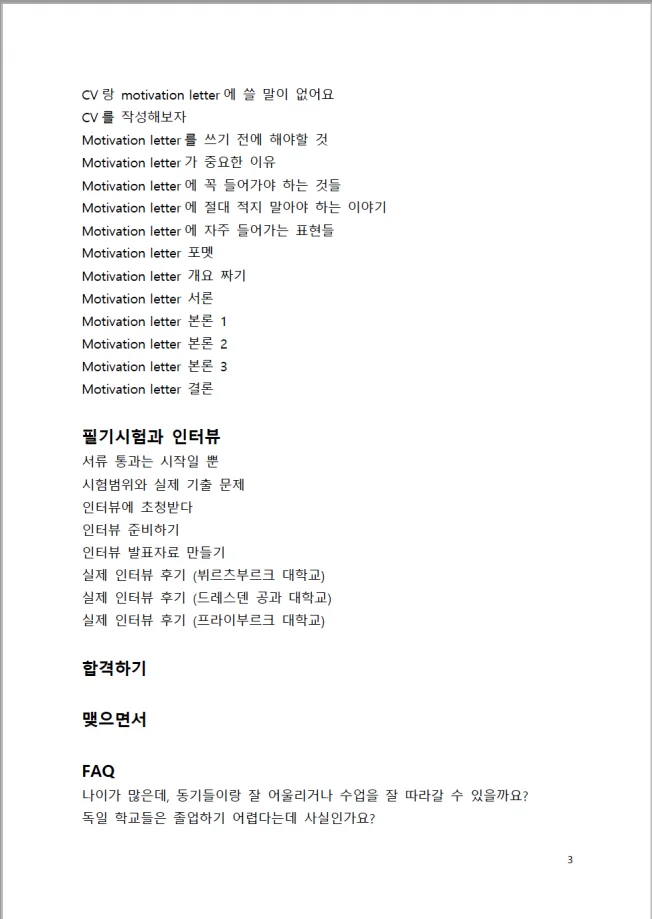 CV 랑 motivation letter 에 쓸 말이 없어요
CV 를 작성해보자
Motivation letter 를 쓰기 전에 해야할 것
Motivation letter 가 중요한 이유
Motivation letter 에 꼭 들어가야 하는 것들
Motivation letter 에 절대 적지 말아야 하는 이야기
Motivation letter 에 자주 들어가는 표현들
Motivation letter 포멧
Motivation letter 개요 짜기
Motivation letter 서론
Motivation letter 본론 1
Motivation letter 본론 2
Motivation letter 본론 3
Motivation letter 결론

필기시험과 인터뷰
서류 통과는 시작일 뿐
시험범위와 실제 기출 문제
인터뷰에 초청받다
인터뷰 준비하기
인터뷰 발표자료 만들기
실제 인터뷰 후기 (뷔르츠부르크 대학교)
실제 인터뷰 후기 (드레스덴 공과 대학교)
실제 인터뷰 후기 (프라이부르크 대학교)

합격하기

맺으면서

FAQ
나이가 많은데, 동기들이랑 잘 어울리거나 수업을 잘 따라갈 수 있을까요?
독일 학교들은 졸업하기 어렵다는데 사실인가요?

3